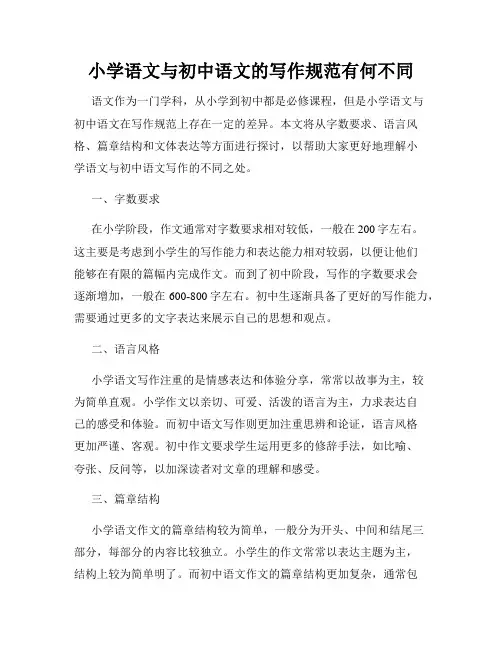 小学语文与初中语文的写作规范有何不同

语文作为一门学科，从小学到初中都是必修课程，但是小学语文与初中语文在写作规范上存在一定的差异。本文将从字数要求、语言风格、篇章结构和文体表达等方面进行探讨，以帮助大家更好地理解小学语文与初中语文写作的不同之处。

一、字数要求

在小学阶段，作文通常对字数要求相对较低，一般在200字左右。这主要是考虑到小学生的写作能力和表达能力相对较弱，以便让他们能够在有限的篇幅内完成作文。而到了初中阶段，写作的字数要求会逐渐增加，一般在600-800字左右。初中生逐渐具备了更好的写作能力，需要通过更多的文字表达来展示自己的思想和观点。

二、语言风格

小学语文写作注重的是情感表达和体验分享，常常以故事为主，较为简单直观。小学作文以亲切、可爱、活泼的语言为主，力求表达自己的感受和体验。而初中语文写作则更加注重思辨和论证，语言风格更加严谨、客观。初中作文要求学生运用更多的修辞手法，如比喻、夸张、反问等，以加深读者对文章的理解和感受。

三、篇章结构

小学语文作文的篇章结构较为简单，一般分为开头、中间和结尾三部分，每部分的内容比较独立。小学生的作文常常以表达主题为主，结构上较为简单明了。而初中语文作文的篇章结构更加复杂，通常包